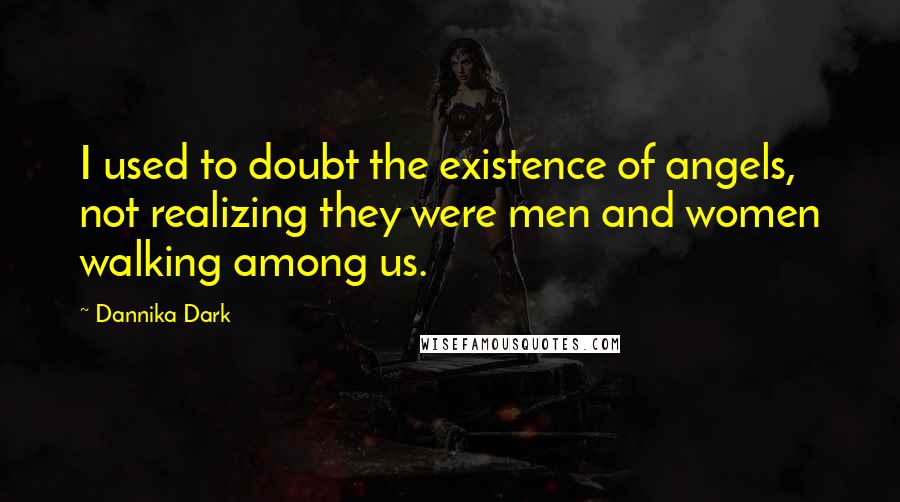 I used to doubt the existence of angels, not realizing they were men and women walking among us.

~ Dannika Dark

WISEFAMOUSQUOTES.COM